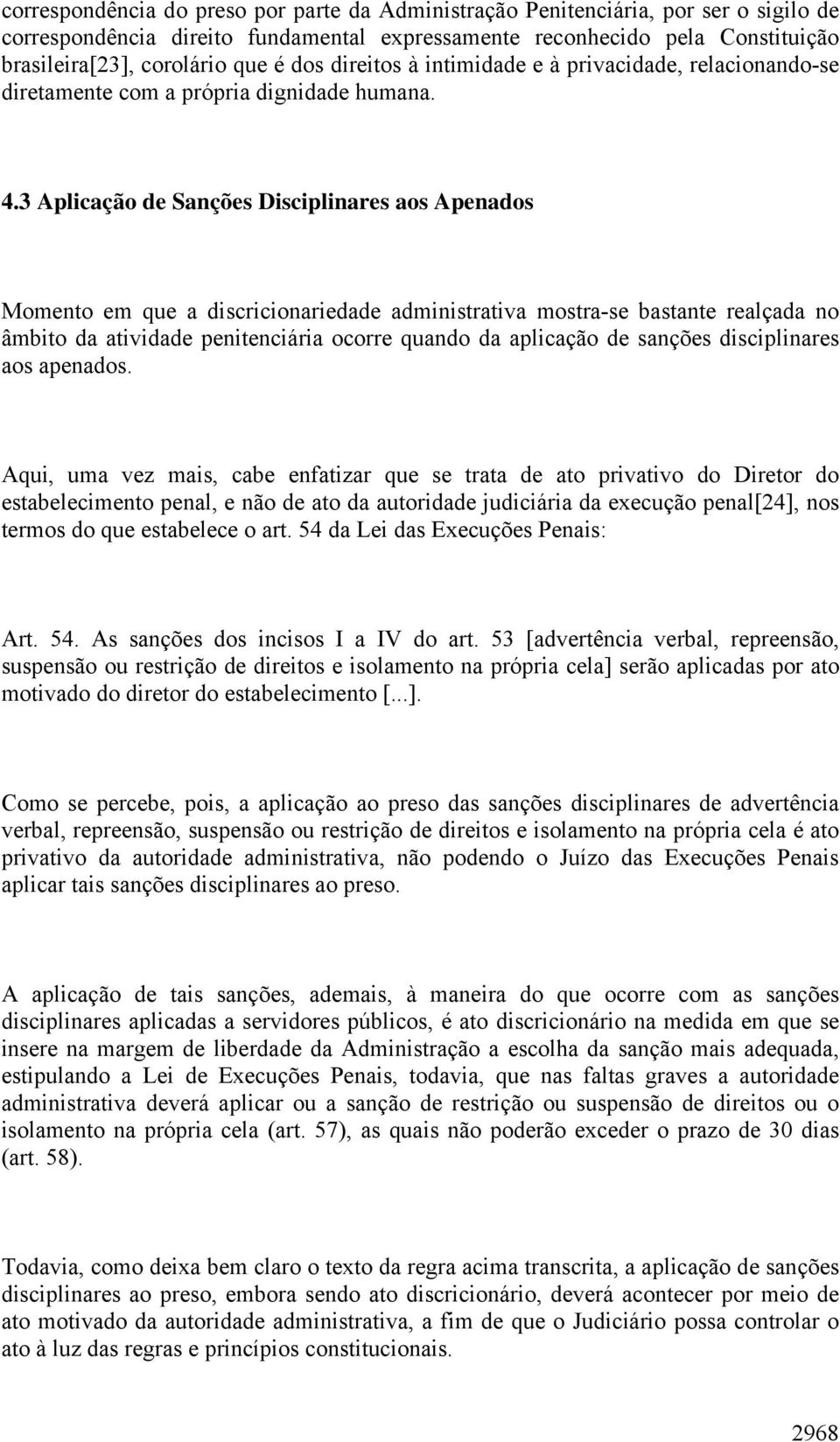 correspondência do preso por parte da Administração Penitenciária, por ser o sigilo de correspondência direito fundamental expressamente reconhecido pela Constituição brasileira[23], corolário que é dos direitos à intimidade e à privacidade, relacionando-se diretamente com a própria dignidade humana.

4.3 Aplicação de Sanções Disciplinares aos Apenados

Momento em que a discricionariedade administrativa mostra-se bastante realçada no âmbito da atividade penitenciária ocorre quando da aplicação de sanções disciplinares aos apenados.

Aqui, uma vez mais, cabe enfatizar que se trata de ato privativo do Diretor do estabelecimento penal, e não de ato da autoridade judiciária da execução penal[24], nos termos do que estabelece o art. 54 da Lei das Execuções Penais:

Art. 54. As sanções dos incisos I a IV do art. 53 [advertência verbal, repreensão, suspensão ou restrição de direitos e isolamento na própria cela] serão aplicadas por ato motivado do diretor do estabelecimento [...].

Como se percebe, pois, a aplicação ao preso das sanções disciplinares de advertência verbal, repreensão, suspensão ou restrição de direitos e isolamento na própria cela é ato privativo da autoridade administrativa, não podendo o Juízo das Execuções Penais aplicar tais sanções disciplinares ao preso.

A aplicação de tais sanções, ademais, à maneira do que ocorre com as sanções disciplinares aplicadas a servidores públicos, é ato discricionário na medida em que se insere na margem de liberdade da Administração a escolha da sanção mais adequada, estipulando a Lei de Execuções Penais, todavia, que nas faltas graves a autoridade administrativa deverá aplicar ou a sanção de restrição ou suspensão de direitos ou o isolamento na própria cela (art. 57), as quais não poderão exceder o prazo de 30 dias (art. 58).

Todavia, como deixa bem claro o texto da regra acima transcrita, a aplicação de sanções disciplinares ao preso, embora sendo ato discricionário, deverá acontecer por meio de ato motivado da autoridade administrativa, a fim de que o Judiciário possa controlar o ato à luz das regras e princípios constitucionais.

2968